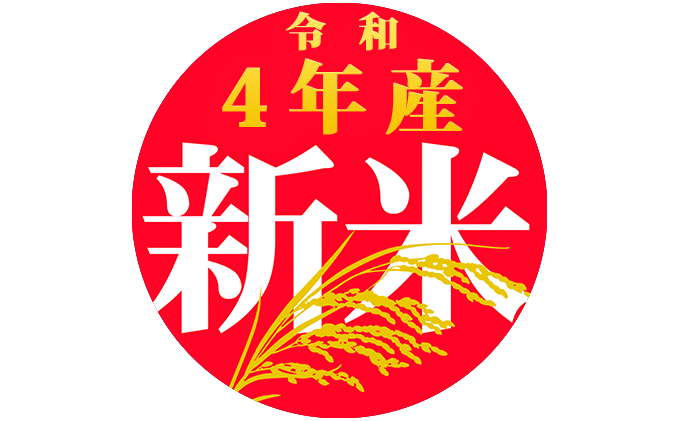 令和
4年産
新米